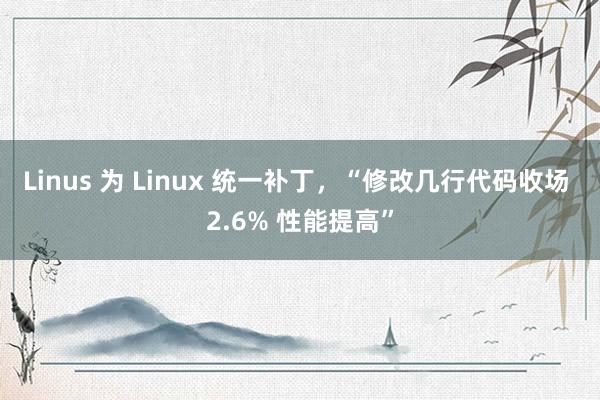 Linus 为 Linux 统一补丁，“修改几行代码收场 2.6% 性能提高”